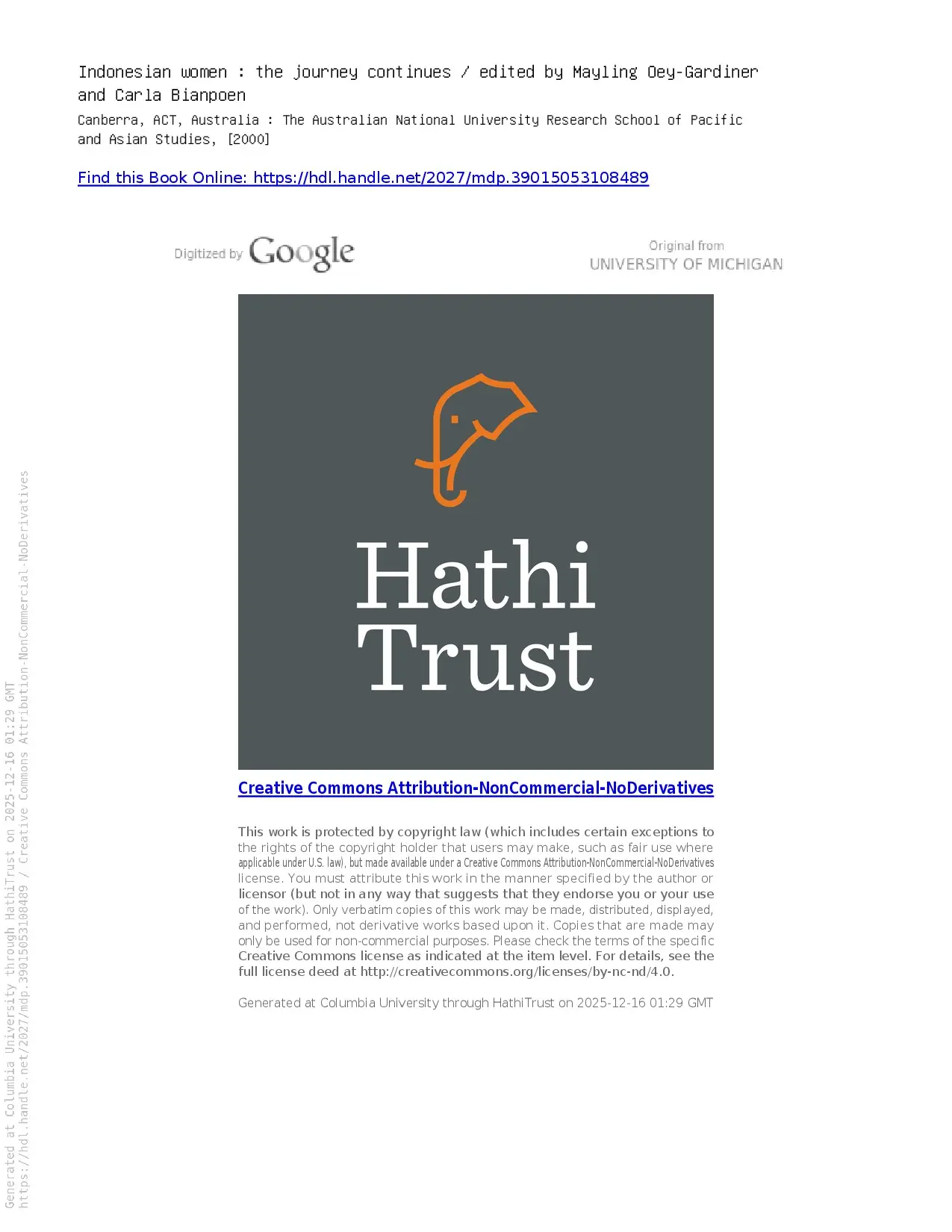 Indonesian women : the journey continues / edited by Mayling Oey-Gardiner and Carla Bianpoen

Canberra, ACT, Australia : The Australian National University Research School of Pacific and Asian Studies, [2000]

Find this Book Online: https://hdl.handle.net/2027/mdp.39015053108489

Digitized by Google

Original from
UNIVERSITY OF MICHIGAN

Hathi
Trust

Creative Commons Attribution-NonCommercial-NoDerivatives

This work is protected by copyright law (which includes certain exceptions to the rights of the copyright holder that users may make, such as fair use where applicable under U.S. law), but made available under a Creative Commons Attribution-NonCommercial-NoDerivatives license. You must attribute this work in the manner specified by the author or licensor (but not in any way that suggests that they endorse you or your use of the work). Only verbatim copies of this work may be made, distributed, displayed, and performed, not derivative works based upon it. Copies that are made may only be used for non-commercial purposes. Please check the terms of the specific Creative Commons license as indicated at the item level. For details, see the full license deed at http://creativecommons.org/licenses/by-nc-nd/4.0.

Generated at Columbia University through HathiTrust on 2025-12-16 01:29 GMT

Generated at Columbia University through HathiTrust on 2025-12-16 01:29 GMT
https://hdl.handle.net/2027/mdp.39015053108489 / Creative Commons Attribution-NonCommercial-NoDerivatives